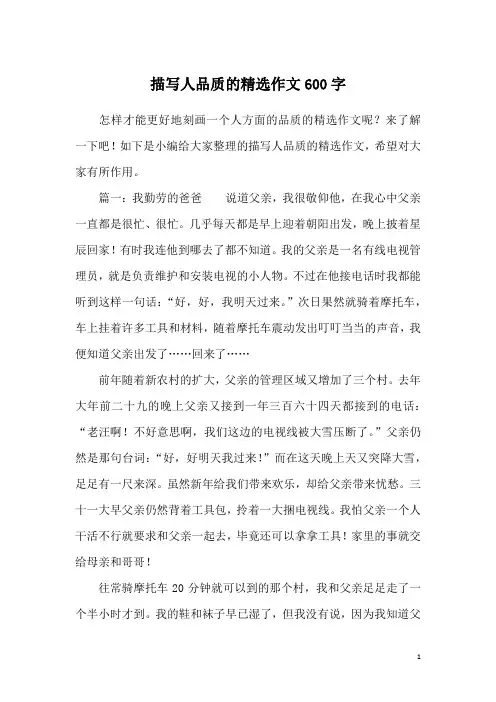 描写人品质的精选作文600字

怎样才能更好地刻画一个人方面的品质的精选作文呢？来了解一下吧！如下是小编给大家整理的描写人品质的精选作文，希望对大家有所作用。

篇一：我勤劳的爸爸　　说道父亲，我很敬仰他，在我心中父亲一直都是很忙、很忙。几乎每天都是早上迎着朝阳出发，晚上披着星辰回家！有时我连他到哪去了都不知道。我的父亲是一名有线电视管理员，就是负责维护和安装电视的小人物。不过在他接电话时我都能听到这样一句话：“好，好，我明天过来。”次日果然就骑着摩托车，车上挂着许多工具和材料，随着摩托车震动发出叮叮当当的声音，我便知道父亲出发了……回来了……

前年随着新农村的扩大，父亲的管理区域又增加了三个村。去年大年前二十九的晚上父亲又接到一年三百六十四天都接到的电话：“老汪啊！不好意思啊，我们这边的电视线被大雪压断了。”父亲仍然是那句台词：“好，好明天我过来！”而在这天晚上天又突降大雪，足足有一尺来深。虽然新年给我们带来欢乐，却给父亲带来忧愁。三十一大早父亲仍然背着工具包，拎着一大捆电视线。我怕父亲一个人干活不行就要求和父亲一起去，毕竟还可以拿拿工具！家里的事就交给母亲和哥哥！

往常骑摩托车20分钟就可以到的那个村，我和父亲足足走了一个半小时才到。我的鞋和袜子早已湿了，但我没有说，因为我知道父

1